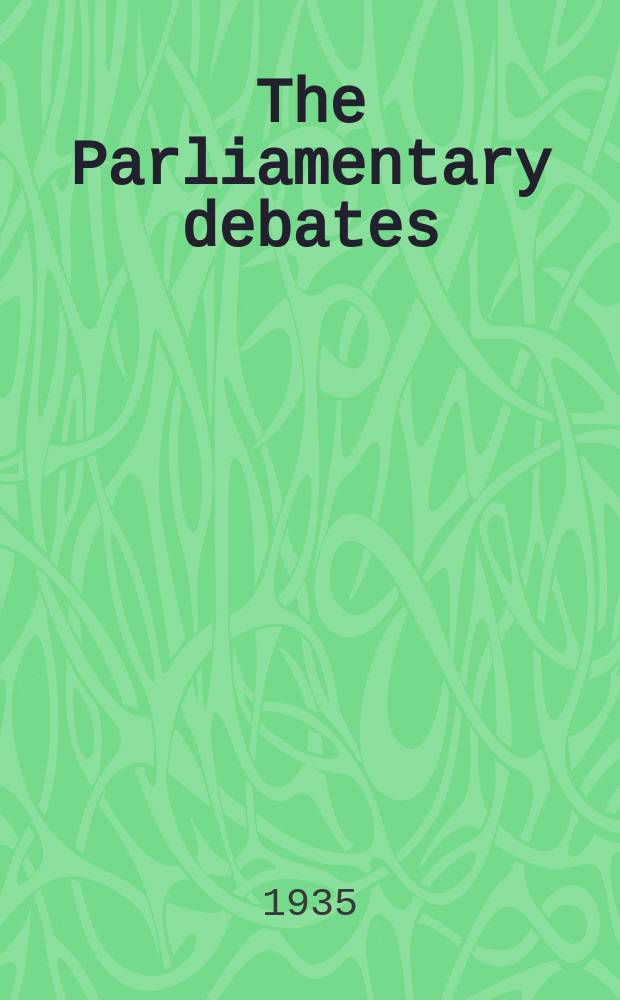 The Parliamentary debates

1935